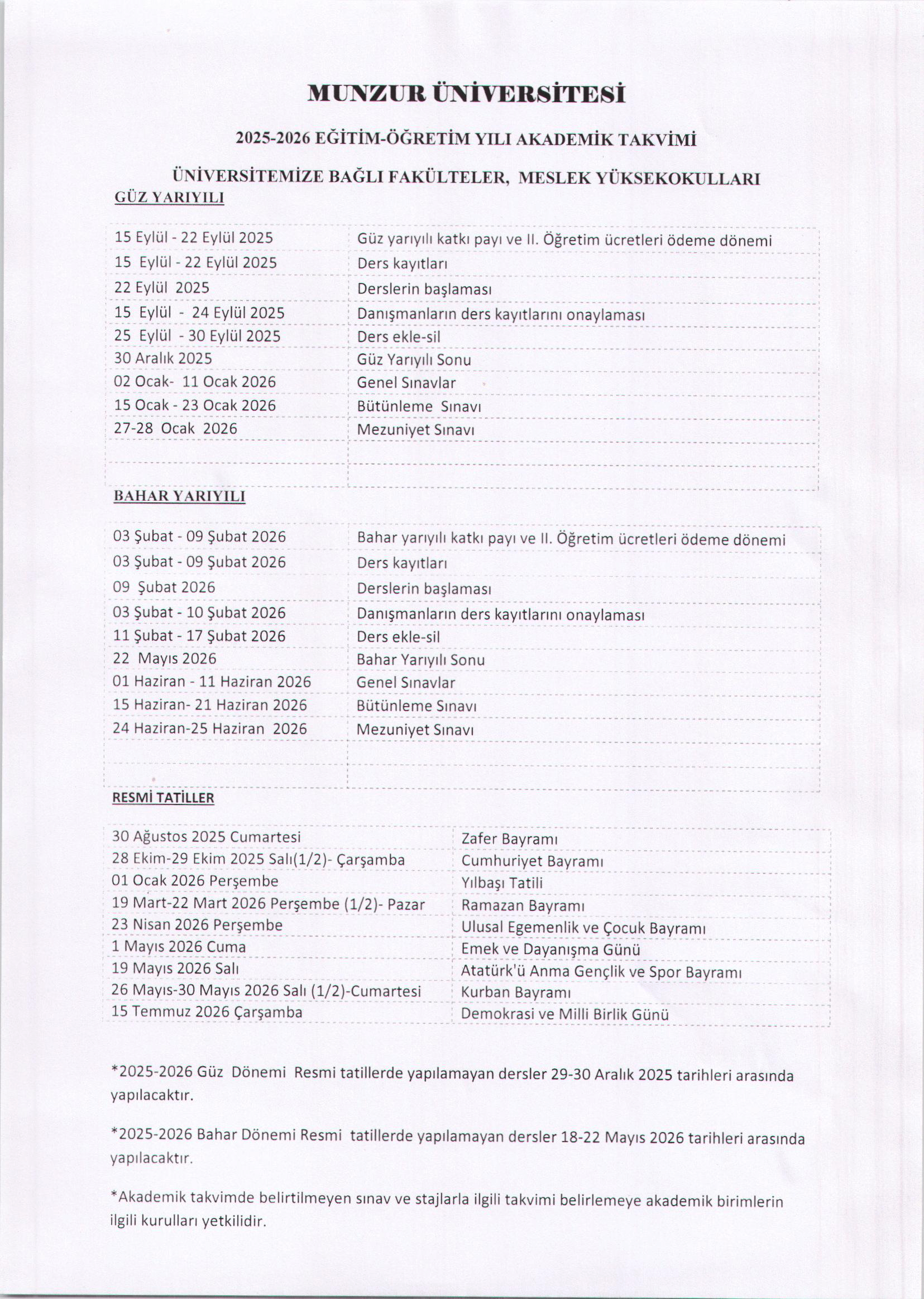 MUNZUR ÜNİVERSİTESİ

2025-2026 EĞİTİM-ÖĞRETİM YILI AKADEMİK TAKVİMİ

ÜNİVERSİTEMİZE BAĞLI FAKÜLTELER, MESLEK YÜKSEKOKULLARI

GÜZ YARIYILI

| | |
|---|---|
| 15 Eylül - 22 Eylül 2025 | Güz yarıyılı katkı payı ve II. Öğretim ücretleri ödeme dönemi |
| 15 Eylül - 22 Eylül 2025 | Ders kayıtları |
| 22 Eylül 2025 | Derslerin başlaması |
| 15 Eylül - 24 Eylül 2025 | Danışmanların ders kayıtlarını onaylaması |
| 25 Eylül - 30 Eylül 2025 | Ders ekle-sil |
| 30 Aralık 2025 | Güz Yarıyılı Sonu |
| 02 Ocak- 11 Ocak 2026 | Genel Sınavlar |
| 15 Ocak - 23 Ocak 2026 | Bütünleme Sınavı |
| 27-28 Ocak 2026 | Mezuniyet Sınavı |
| | |
| | |

BAHAR YARIYILI

| | |
|---|---|
| 03 Şubat - 09 Şubat 2026 | Bahar yarıyılı katkı payı ve II. Öğretim ücretleri ödeme dönemi |
| 03 Şubat - 09 Şubat 2026 | Ders kayıtları |
| 09 Şubat 2026 | Derslerin başlaması |
| 03 Şubat - 10 Şubat 2026 | Danışmanların ders kayıtlarını onaylaması |
| 11 Şubat - 17 Şubat 2026 | Ders ekle-sil |
| 22 Mayıs 2026 | Bahar Yarıyılı Sonu |
| 01 Haziran - 11 Haziran 2026 | Genel Sınavlar |
| 15 Haziran- 21 Haziran 2026 | Bütünleme Sınavı |
| 24 Haziran-25 Haziran 2026 | Mezuniyet Sınavı |
| | |
| | |

RESMİ TATİLLER

| | |
|---|---|
| 30 Ağustos 2025 Cumartesi | Zafer Bayramı |
| 28 Ekim-29 Ekim 2025 Salı(1/2)- Çarşamba | Cumhuriyet Bayramı |
| 01 Ocak 2026 Perşembe | Yılbaşı Tatili |
| 19 Mart-22 Mart 2026 Perşembe (1/2)- Pazar | Ramazan Bayramı |
| 23 Nisan 2026 Perşembe | Ulusal Egemenlik ve Çocuk Bayramı |
| 1 Mayıs 2026 Cuma | Emek ve Dayanışma Günü |
| 19 Mayıs 2026 Salı | Atatürk'ü Anma Gençlik ve Spor Bayramı |
| 26 Mayıs-30 Mayıs 2026 Salı (1/2)-Cumartesi | Kurban Bayramı |
| 15 Temmuz 2026 Çarşamba | Demokrasi ve Milli Birlik Günü |

*2025-2026 Güz Dönemi Resmi tatillerde yapılamayan dersler 29-30 Aralık 2025 tarihleri arasında yapılacaktır.

*2025-2026 Bahar Dönemi Resmi tatillerde yapılamayan dersler 18-22 Mayıs 2026 tarihleri arasında yapılacaktır.

*Akademik takvimde belirtilmeyen sınav ve stajlarla ilgili takvimi belirlemeye akademik birimlerin ilgili kurulları yetkilidir.